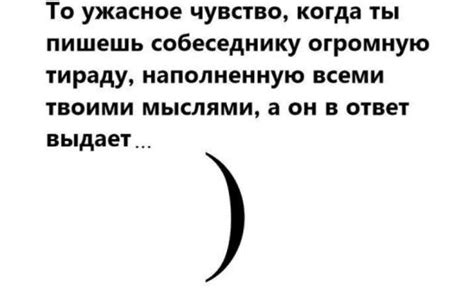 То ужасное чувство, когда ты пишешь собеседнику огромную тираду, наполненную всеми твоими мыслями, а он в ответ выдает...

)